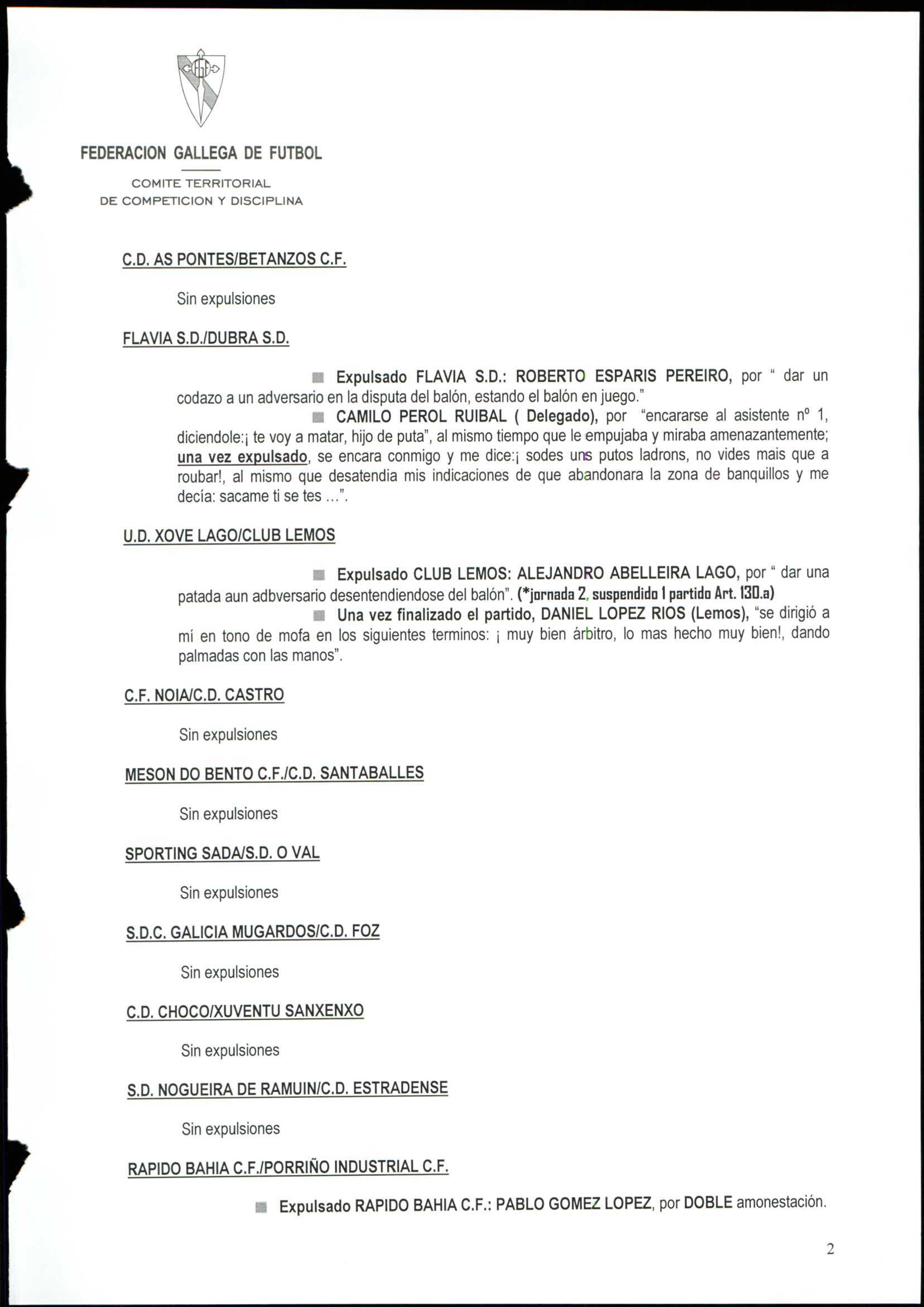 FEDERACION GALLEGA DE FUTBOL

COMITE TERRITORIAL
DE COMPETICION Y DISCIPLINA

C.D. AS PONTES/BETANZOS C.F.

Sin expulsiones

FLAVIA S.D./DUBRA S.D.

Expulsado FLAVIA S.D.: ROBERTO ESPARIS PEREIRO, por " dar un codazo a un adversario en la disputa del balón, estando el balón en juego."

CAMILO PEROL RUIBAL ( Delegado), por "encararse al asistente nº 1, diciendole:¡ te voy a matar, hijo de puta", al mismo tiempo que le empujaba y miraba amenazantemente; una vez expulsado, se encara conmigo y me dice:¡ sodes uns putos ladrons, no vides mais que a roubar!, al mismo que desatendia mis indicaciones de que abandonara la zona de banquillos y me decía: sacame ti se tes ...".

U.D. XOVE LAGO/CLUB LEMOS

Expulsado CLUB LEMOS: ALEJANDRO ABELLEIRA LAGO, por " dar una patada aun adbversario desentendiendose del balón". (*jornada 2, suspendido 1 partido Art. 130.a)

Una vez finalizado el partido, DANIEL LOPEZ RIOS (Lemos), "se dirigió a mí en tono de mofa en los siguientes terminos: ¡ muy bien árbitro, lo mas hecho muy bien!, dando palmadas con las manos".

C.F. NOIA/C.D. CASTRO

Sin expulsiones

MESON DO BENTO C.F./C.D. SANTABALLES

Sin expulsiones

SPORTING SADA/S.D. O VAL

Sin expulsiones

S.D.C. GALICIA MUGARDOS/C.D. FOZ

Sin expulsiones

C.D. CHOCO/XUVENTU SANXENXO

Sin expulsiones

S.D. NOGUEIRA DE RAMUIN/C.D. ESTRADENSE

Sin expulsiones

RAPIDO BAHIA C.F./PORRIÑO INDUSTRIAL C.F.

Expulsado RAPIDO BAHIA C.F.: PABLO GOMEZ LOPEZ, por DOBLE amonestación.

2